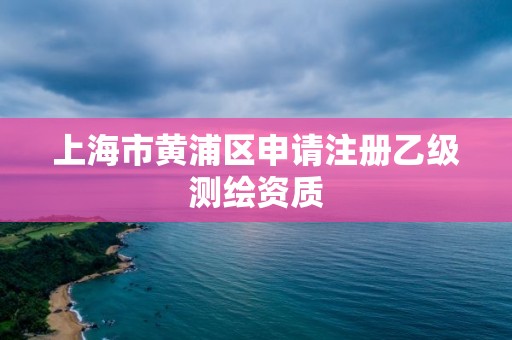 上海市黄浦区申请注册乙级测绘资质